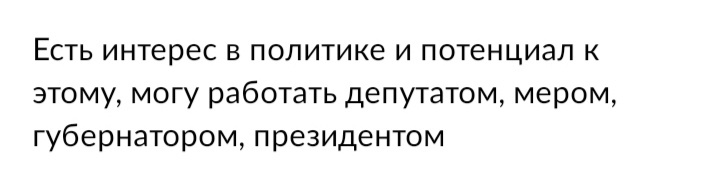 Есть интерес в политике и потенциал к этому, могу работать депутатом, мером, губернатором, президентом